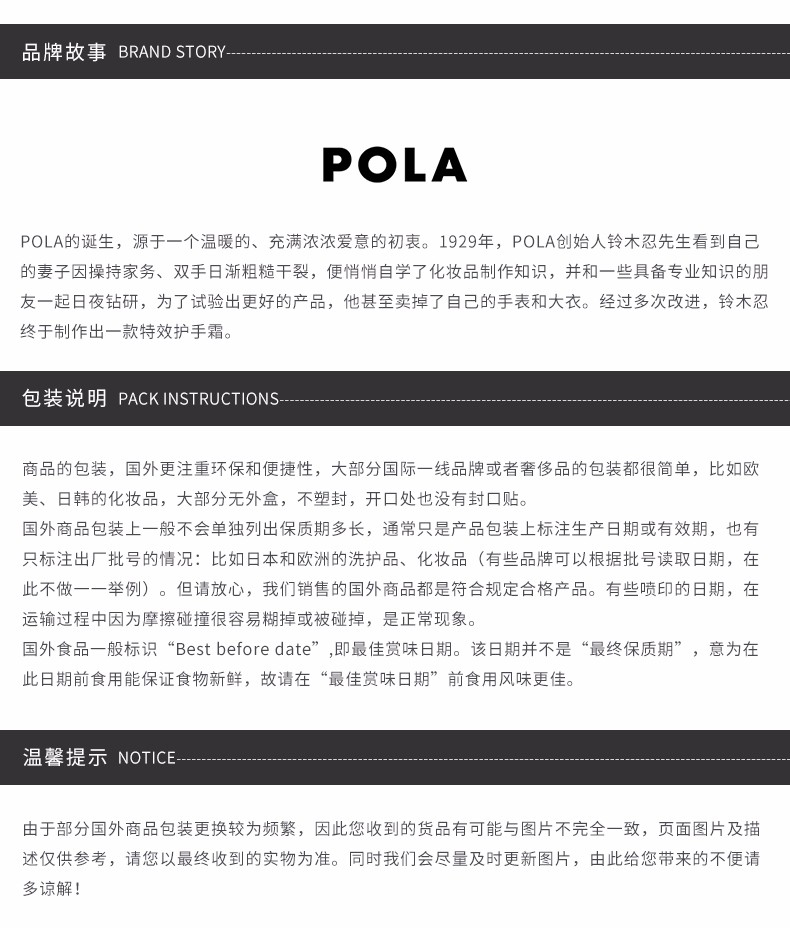 品牌故事 BRAND STORY

POLA

POLA的诞生，源于一个温暖的、充满浓浓爱意的初衷。1929年，POLA创始人铃木忍先生看到自己的妻子因操持家务、双手日渐粗糙干裂，便悄悄自学了化妆品制作知识，并和一些具备专业知识的朋友一起日夜钻研，为了试验出更好的产品，他甚至卖掉了自己的手表和大衣。经过多次改进，铃木忍终于制作出一款特效护手霜。

包装说明 PACK INSTRUCTIONS

商品的包装，国外更注重环保和便捷性，大部分国际一线品牌或者奢侈品的包装都很简单，比如欧美、日韩的化妆品，大部分无外盒，不塑封，开口处也没有封口贴。
国外商品包装上一般不会单独列出保质期多长，通常只是产品包装上标注生产日期或有效期，也有只标注出厂批号的情况：比如日本和欧洲的洗护品、化妆品（有些品牌可以根据批号读取日期，在此不做一一举例）。但请放心，我们销售的国外商品都是符合规定合格产品。有些喷印的日期，在运输过程中因为摩擦碰撞很容易糊掉或被碰掉，是正常现象。
国外食品一般标识“Best before date”,即最佳赏味日期。该日期并不是“最终保质期”，意为在此日期前食用能保证食物新鲜，故请在“最佳赏味日期”前食用风味更佳。

温馨提示 NOTICE

由于部分国外商品包装更换较为频繁，因此您收到的货品有可能与图片不完全一致，页面图片及描述仅供参考，请您以最终收到的实物为准。同时我们会尽量及时更新图片，由此给您带来的不便请多谅解！